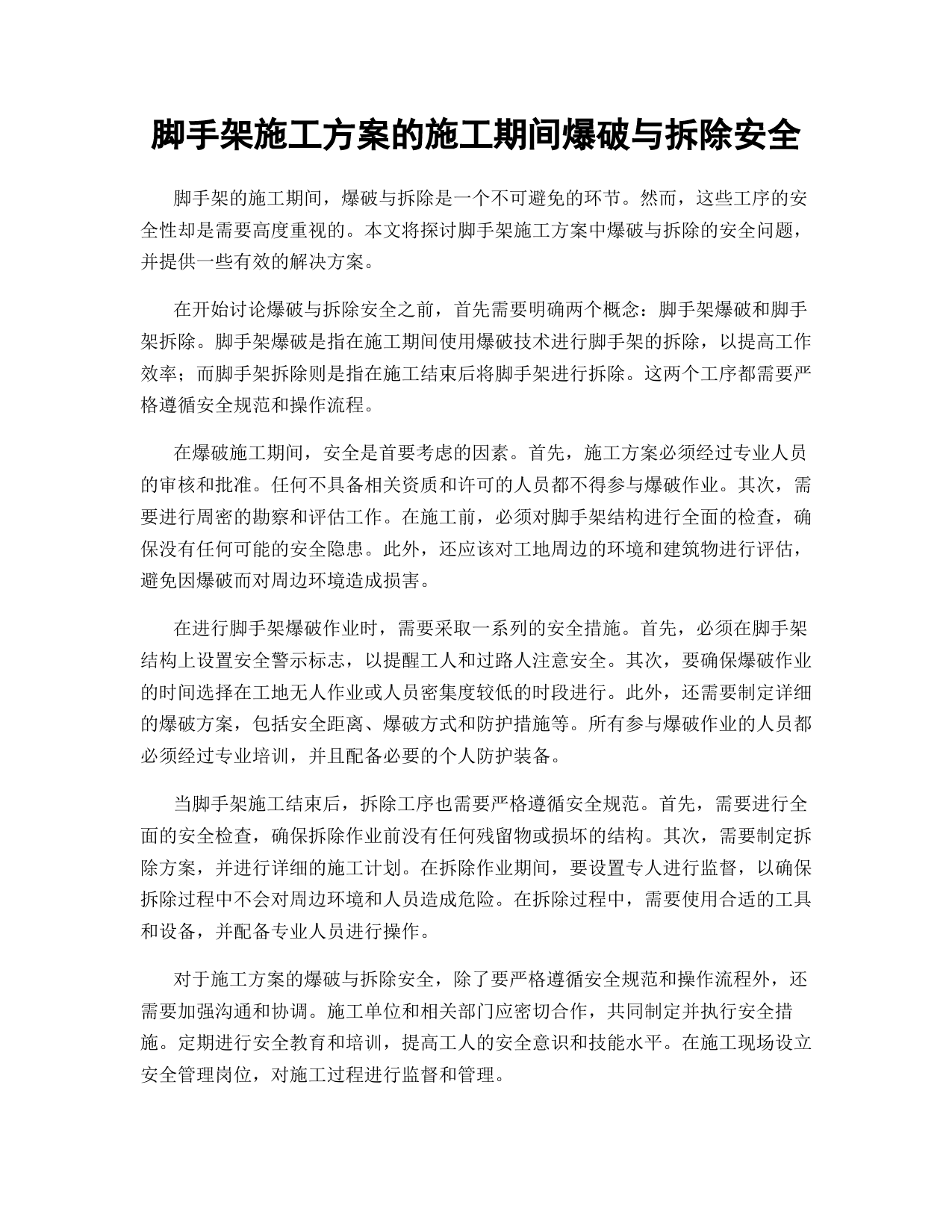 脚手架施工方案的施工期间爆破与拆除安全

脚手架的施工期间，爆破与拆除是一个不可避免的环节。然而，这些工序的安全性却是需要高度重视的。本文将探讨脚手架施工方案中爆破与拆除的安全问题，并提供一些有效的解决方案。

在开始讨论爆破与拆除安全之前，首先需要明确两个概念：脚手架爆破和脚手架拆除。脚手架爆破是指在施工期间使用爆破技术进行脚手架的拆除，以提高工作效率；而脚手架拆除则是指在施工结束后将脚手架进行拆除。这两个工序都需要严格遵循安全规范和操作流程。

在爆破施工期间，安全是首要考虑的因素。首先，施工方案必须经过专业人员的审核和批准。任何不具备相关资质和许可的人员都不得参与爆破作业。其次，需要进行周密的勘察和评估工作。在施工前，必须对脚手架结构进行全面的检查，确保没有任何可能的安全隐患。此外，还应该对工地周边的环境和建筑物进行评估，避免因爆破而对周边环境造成损害。

在进行脚手架爆破作业时，需要采取一系列的安全措施。首先，必须在脚手架结构上设置安全警示标志，以提醒工人和过路人注意安全。其次，要确保爆破作业的时间选择在工地无人作业或人员密集度较低的时段进行。此外，还需要制定详细的爆破方案，包括安全距离、爆破方式和防护措施等。所有参与爆破作业的人员都必须经过专业培训，并且配备必要的个人防护装备。

当脚手架施工结束后，拆除工序也需要严格遵循安全规范。首先，需要进行全面的安全检查，确保拆除作业前没有任何残留物或损坏的结构。其次，需要制定拆除方案，并进行详细的施工计划。在拆除作业期间，要设置专人进行监督，以确保拆除过程中不会对周边环境和人员造成危险。在拆除过程中，需要使用合适的工具和设备，并配备专业人员进行操作。

对于施工方案的爆破与拆除安全，除了要严格遵循安全规范和操作流程外，还需要加强沟通和协调。施工单位和相关部门应密切合作，共同制定并执行安全措施。定期进行安全教育和培训，提高工人的安全意识和技能水平。在施工现场设立安全管理岗位，对施工过程进行监督和管理。